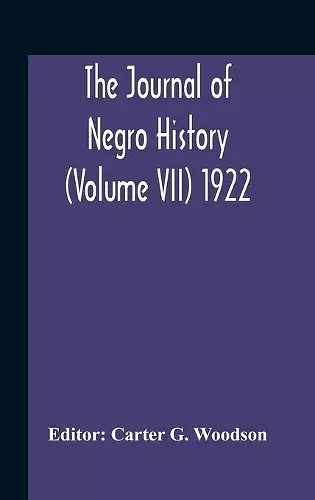 The Journal of Negro History (Volume VII) 1922

Editor: Carter G. Woodson